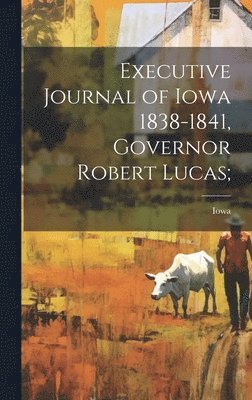 Executive Journal of Iowa 1838-1841, Governor Robert Lucas;

Iowa